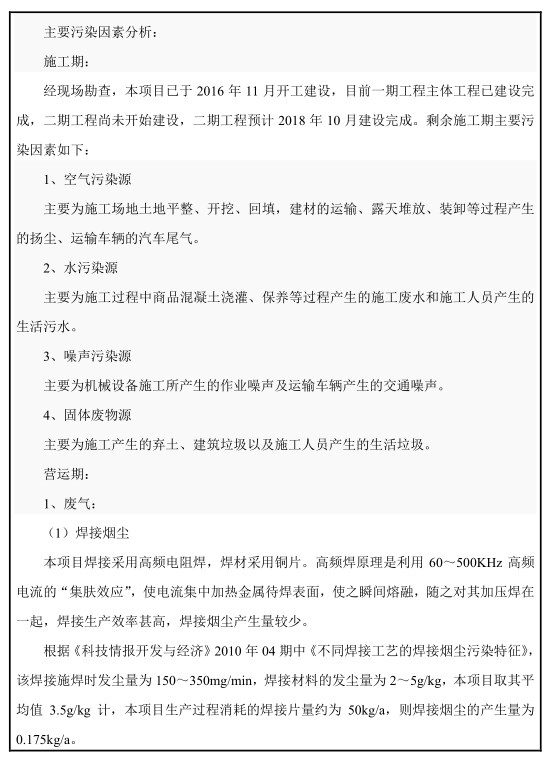 主要污染因素分析：

施工期：

经现场勘查，本项目已于 2016 年 11 月开工建设，目前一期工程主体工程已建设完成，二期工程尚未开始建设，二期工程预计 2018 年 10 月建设完成。剩余施工期主要污染因素如下：

1、空气污染源

主要为施工场地土地平整、开挖、回填，建材的运输、露天堆放、装卸等过程产生的扬尘、运输车辆的汽车尾气。

2、水污染源

主要为施工过程中商品混凝土浇灌、保养等过程产生的施工废水和施工人员产生的生活污水。

3、噪声污染源

主要为机械设备施工所产生的作业噪声及运输车辆产生的交通噪声。

4、固体废物源

主要为施工产生的弃土、建筑垃圾以及施工人员产生的生活垃圾。

营运期：

1、废气：

（1）焊接烟尘

本项目焊接采用高频电阻焊，焊材采用铜片。高频焊原理是利用 60～500KHz 高频电流的“集肤效应”，使电流集中加热金属待焊表面，使之瞬间熔融，随之对其加压焊在一起，焊接生产效率甚高，焊接烟尘产生量较少。

根据《科技情报开发与经济》2010 年 04 期中《不同焊接工艺的焊接烟尘污染特征》，该焊接施焊时发尘量为 150～350mg/min，焊接材料的发尘量为 2～5g/kg，本项目取其平均值 3.5g/kg 计，本项目生产过程消耗的焊接片量约为 50kg/a，则焊接烟尘的产生量为 0.175kg/a。